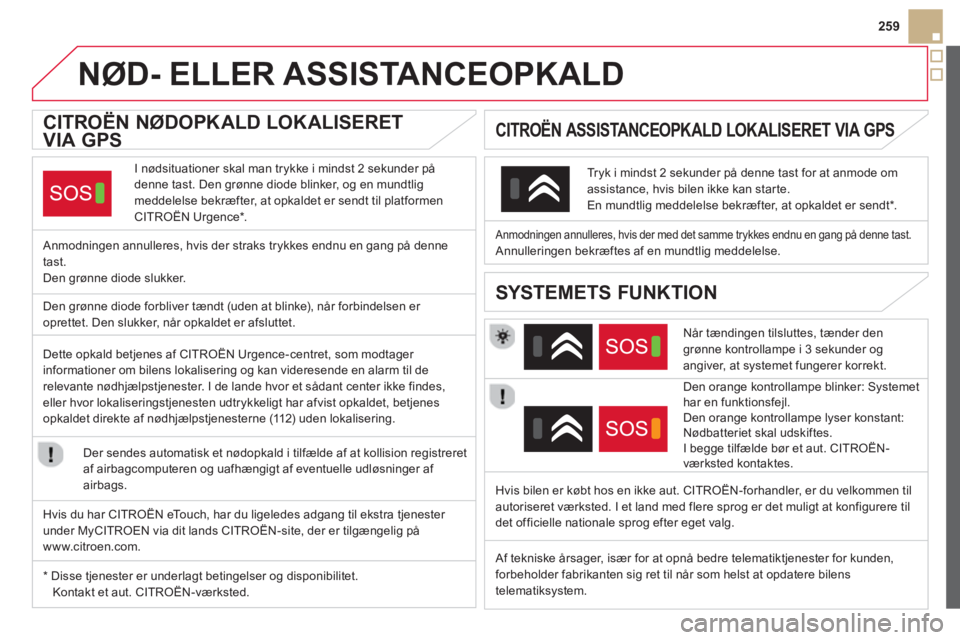 259

NØD- ELLER ASSISTANCEOPKALD

CITROËN NØDOPKALD LOKALISERET VIA GPS

SOS

I nødsituationer skal man trykke i mindst 2 sekunder på denne tast. Den grønne diode blinker, og en mundtlig meddelelse bekræfter, at opkaldet er sendt til platformen CITROËN Urgence*.

Anmodningen annulleres, hvis der straks trykkes endnu en gang på denne tast.
Den grønne diode slukker.

Den grønne diode forbliver tændt (uden at blinke), når forbindelsen er oprettet. Den slukker, når opkaldet er afsluttet.

Dette opkald betjenes af CITROËN Urgence-centret, som modtager informationer om bilens lokalisering og kan videresende en alarm til de relevante nødhjælpstjenester. I de lande hvor et sådant center ikke findes, eller hvor lokaliseringstjenesten udtrykkeligt har afvist opkaldet, betjenes opkaldet direkte af nødhjælpstjenesterne (112) uden lokalisering.

Der sendes automatisk et nødopkald i tilfælde af at kollision registreret af airbagcomputeren og uafhængigt af eventuelle udløsninger af airbags.

Hvis du har CITROËN eTouch, har du ligeledes adgang til ekstra tjenester under MyCITROEN via dit lands CITROËN-site, der er tilgængelig på www.citroen.com.

* Disse tjenester er underlagt betingelser og disponibilitet.
Kontakt et aut. CITROËN-værksted.

CITROËN ASSISTANCEOPKALD LOKALISERET VIA GPS

Tryk i mindst 2 sekunder på denne tast for at anmode om assistance, hvis bilen ikke kan starte.
En mundtlig meddelelse bekræfter, at opkaldet er sendt*.

Anmodningen annulleres, hvis der med det samme trykkes endnu en gang på denne tast.
Annulleringen bekræftes af en mundtlig meddelelse.

SYSTEMETS FUNKTION

SOS

Når tændingen tilsluttes, tænder den grønne kontrollampe i 3 sekunder og angiver, at systemet fungerer korrekt.

SOS

Den orange kontrollampe blinker: Systemet har en funktionsfejl.
Den orange kontrollampe lyser konstant: Nødbatteriet skal udskiftes.
I begge tilfælde bør et aut. CITROËN-værksted kontaktes.

Hvis bilen er købt hos en ikke aut. CITROËN-forhandler, er du velkommen til autoriseret værksted. I et land med flere sprog er det muligt at konfigurere til det officielle nationale sprog efter eget valg.

Af tekniske årsager, især for at opnå bedre telematiktjenester for kunden, forbeholder fabrikanten sig ret til når som helst at opdatere bilens telematiksystem.

carmanualsonline.info